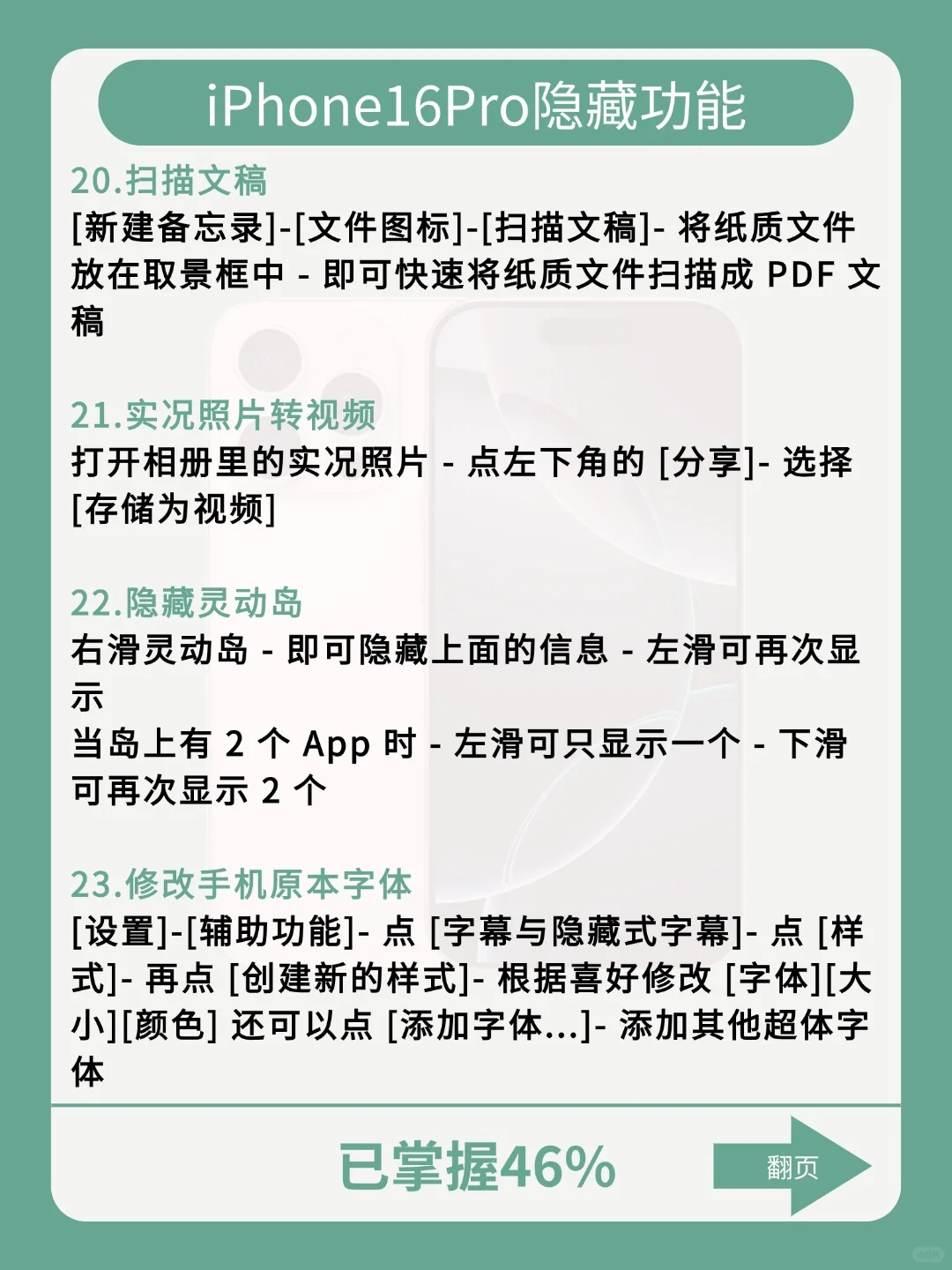 iPhone16Pro隐藏功能

20.扫描文稿
[新建备忘录]-[文件图标]-[扫描文稿]- 将纸质文件放在取景框中 - 即可快速将纸质文件扫描成 PDF 文稿

21.实况照片转视频
打开相册里的实况照片 - 点左下角的 [分享]- 选择 [存储为视频]

22.隐藏灵动岛
右滑灵动岛 - 即可隐藏上面的信息 - 左滑可再次显示
当岛上有 2 个 App 时 - 左滑可只显示一个 - 下滑可再次显示 2 个

23.修改手机原本字体
[设置]-[辅助功能]- 点 [字幕与隐藏式字幕]- 点 [样式]- 再点 [创建新的样式]- 根据喜好修改 [字体][大小][颜色] 还可以点 [添加字体...]- 添加其他超体字体

已掌握46%

翻页